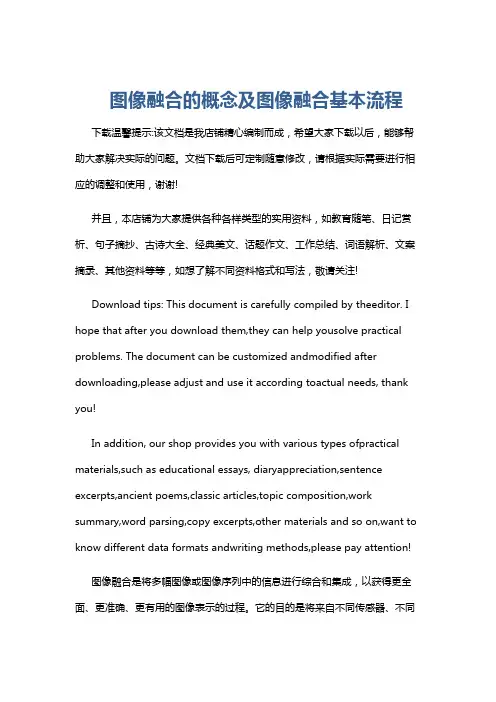 图像融合的概念及图像融合基本流程

下载温馨提示:该文档是我店铺精心编制而成，希望大家下载以后，能够帮助大家解决实际的问题。文档下载后可定制随意修改，请根据实际需要进行相应的调整和使用，谢谢!

并且，本店铺为大家提供各种各样类型的实用资料，如教育随笔、日记赏析、句子摘抄、古诗大全、经典美文、话题作文、工作总结、词语解析、文案摘录、其他资料等等，如想了解不同资料格式和写法，敬请关注!

Download tips: This document is carefully compiled by theeditor. I hope that after you download them,they can help yousolve practical problems. The document can be customized andmodified after downloading,please adjust and use it according toactual needs, thank you!

In addition, our shop provides you with various types ofpractical materials,such as educational essays, diaryappreciation,sentence excerpts,ancient poems,classic articles,topic composition,work summary,word parsing,copy excerpts,other materials and so on,want to know different data formats andwriting methods,please pay attention!

图像融合是将多幅图像或图像序列中的信息进行综合和集成，以获得更全面、更准确、更有用的图像表示的过程。它的目的是将来自不同传感器、不同